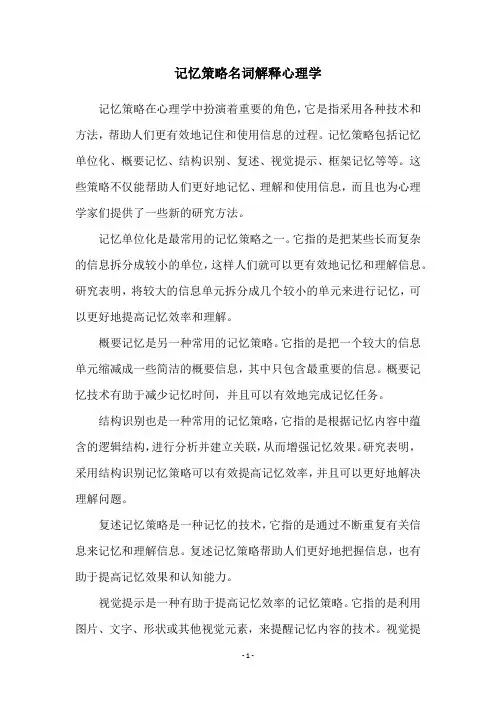 记忆策略名词解释心理学

记忆策略在心理学中扮演着重要的角色，它是指采用各种技术和方法，帮助人们更有效地记住和使用信息的过程。记忆策略包括记忆单位化、概要记忆、结构识别、复述、视觉提示、框架记忆等等。这些策略不仅能帮助人们更好地记忆、理解和使用信息，而且也为心理学家们提供了一些新的研究方法。

记忆单位化是最常用的记忆策略之一。它指的是把某些长而复杂的信息拆分成较小的单位，这样人们就可以更有效地记忆和理解信息。研究表明，将较大的信息单元拆分成几个较小的单元来进行记忆，可以更好地提高记忆效率和理解。

概要记忆是另一种常用的记忆策略。它指的是把一个较大的信息单元缩减成一些简洁的概要信息，其中只包含最重要的信息。概要记忆技术有助于减少记忆时间，并且可以有效地完成记忆任务。

结构识别也是一种常用的记忆策略，它指的是根据记忆内容中蕴含的逻辑结构，进行分析并建立关联，从而增强记忆效果。研究表明，采用结构识别记忆策略可以有效提高记忆效率，并且可以更好地解决理解问题。

复述记忆策略是一种记忆的技术，它指的是通过不断重复有关信息来记忆和理解信息。复述记忆策略帮助人们更好地把握信息，也有助于提高记忆效果和认知能力。

视觉提示是一种有助于提高记忆效率的记忆策略。它指的是利用图片、文字、形状或其他视觉元素，来提醒记忆内容的技术。视觉提

- 1 -